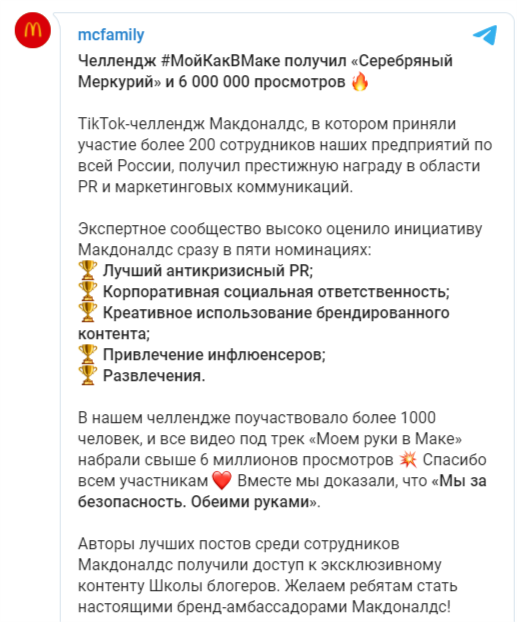 mcfamily

Челлендж #МойКакВМаке получил «Серебряный Меркурий» и 6 000 000 просмотров 🔥

TikTok-челлендж Макдоналдс, в котором приняли участие более 200 сотрудников наших предприятий по всей России, получил престижную награду в области PR и маркетинговых коммуникаций.

Экспертное сообщество высоко оценило инициативу Макдоналдс сразу в пяти номинациях:
🏆 Лучший антикризисный PR;
🏆 Корпоративная социальная ответственность;
🏆 Креативное использование брендированного контента;
🏆 Привлечение инфлюенсеров;
🏆 Развлечения.

В нашем челлендже поучаствовало более 1000 человек, и все видео под трек «Моем руки в Маке» набрали свыше 6 миллионов просмотров 💥 Спасибо всем участникам ❤️ Вместе мы доказали, что «Мы за безопасность. Обеими руками».

Авторы лучших постов среди сотрудников Макдоналдс получили доступ к эксклюзивному контенту Школы блогеров. Желаем ребятам стать настоящими бренд-амбассадорами Макдоналдс!